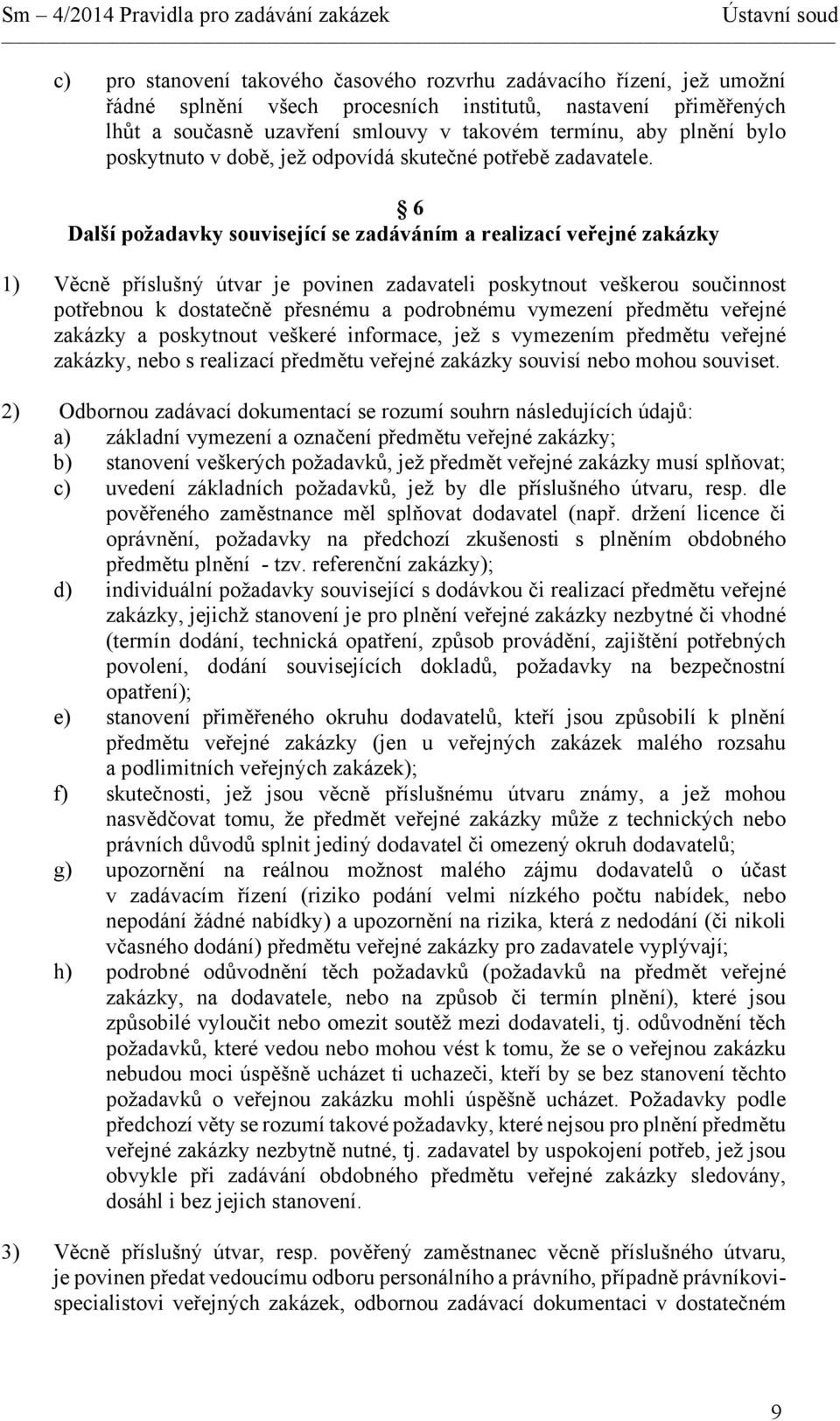 Sm – 4/2014 Pravidla pro zadávání zakázek Ústavní soud

c) pro stanovení takového časového rozvrhu zadávacího řízení, jež umožní řádné splnění všech procesních institutů, nastavení přiměřených lhůt a současně uzavření smlouvy v takovém termínu, aby plnění bylo poskytnuto v době, jež odpovídá skutečné potřebě zadavatele.

§ 6
Další požadavky související se zadáváním a realizací veřejné zakázky

1) Věcně příslušný útvar je povinen zadavateli poskytnout veškerou součinnost potřebnou k dostatečně přesnému a podrobnému vymezení předmětu veřejné zakázky a poskytnout veškeré informace, jež s vymezením předmětu veřejné zakázky, nebo s realizací předmětu veřejné zakázky souvisí nebo mohou souviset.

2) Odbornou zadávací dokumentací se rozumí souhrn následujících údajů:
a) základní vymezení a označení předmětu veřejné zakázky;
b) stanovení veškerých požadavků, jež předmět veřejné zakázky musí splňovat;
c) uvedení základních požadavků, jež by dle příslušného útvaru, resp. dle pověřeného zaměstnance měl splňovat dodavatel (např. držení licence či oprávnění, požadavky na předchozí zkušenosti s plněním obdobného předmětu plnění - tzv. referenční zakázky);
d) individuální požadavky související s dodávkou či realizací předmětu veřejné zakázky, jejichž stanovení je pro plnění veřejné zakázky nezbytné či vhodné (termín dodání, technická opatření, způsob provádění, zajištění potřebných povolení, dodání souvisejících dokladů, požadavky na bezpečnostní opatření);
e) stanovení přiměřeného okruhu dodavatelů, kteří jsou způsobilí k plnění předmětu veřejné zakázky (jen u veřejných zakázek malého rozsahu a podlimitních veřejných zakázek);
f) skutečnosti, jež jsou věcně příslušnému útvaru známy, a jež mohou nasvědčovat tomu, že předmět veřejné zakázky může z technických nebo právních důvodů splnit jediný dodavatel či omezený okruh dodavatelů;
g) upozornění na reálnou možnost malého zájmu dodavatelů o účast v zadávacím řízení (riziko podání velmi nízkého počtu nabídek, nebo nepodání žádné nabídky) a upozornění na rizika, která z nedodání (či nikoli včasného dodání) předmětu veřejné zakázky pro zadavatele vyplývají;
h) podrobné odůvodnění těch požadavků (požadavků na předmět veřejné zakázky, na dodavatele, nebo na způsob či termín plnění), které jsou způsobilé vyloučit nebo omezit soutěž mezi dodavateli, tj. odůvodnění těch požadavků, které vedou nebo mohou vést k tomu, že se o veřejnou zakázku nebudou moci úspěšně ucházet ti uchazeči, kteří by se bez stanovení těchto požadavků o veřejnou zakázku mohli úspěšně ucházet. Požadavky podle předchozí věty se rozumí takové požadavky, které nejsou pro plnění předmětu veřejné zakázky nezbytně nutné, tj. zadavatel by uspokojení potřeb, jež jsou obvykle při zadávání obdobného předmětu veřejné zakázky sledovány, dosáhl i bez jejich stanovení.

3) Věcně příslušný útvar, resp. pověřený zaměstnanec věcně příslušného útvaru, je povinen předat vedoucímu odboru personálního a právního, případně právníkovi-specialistovi veřejných zakázek, odbornou zadávací dokumentaci v dostatečném

9